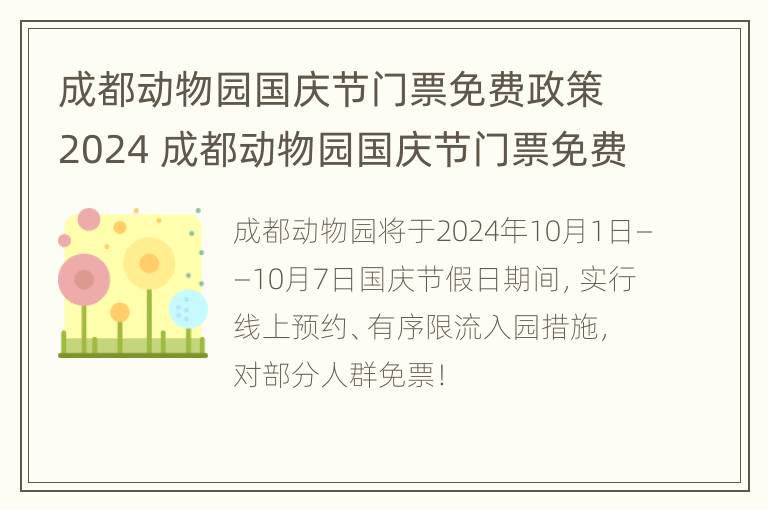 成都动物园国庆节门票免费政策2024 成都动物园国庆节门票免费

成都动物园将于2024年10月1日——10月7日国庆节假日期间，实行线上预约、有序限流入园措施，对部分人群免票！